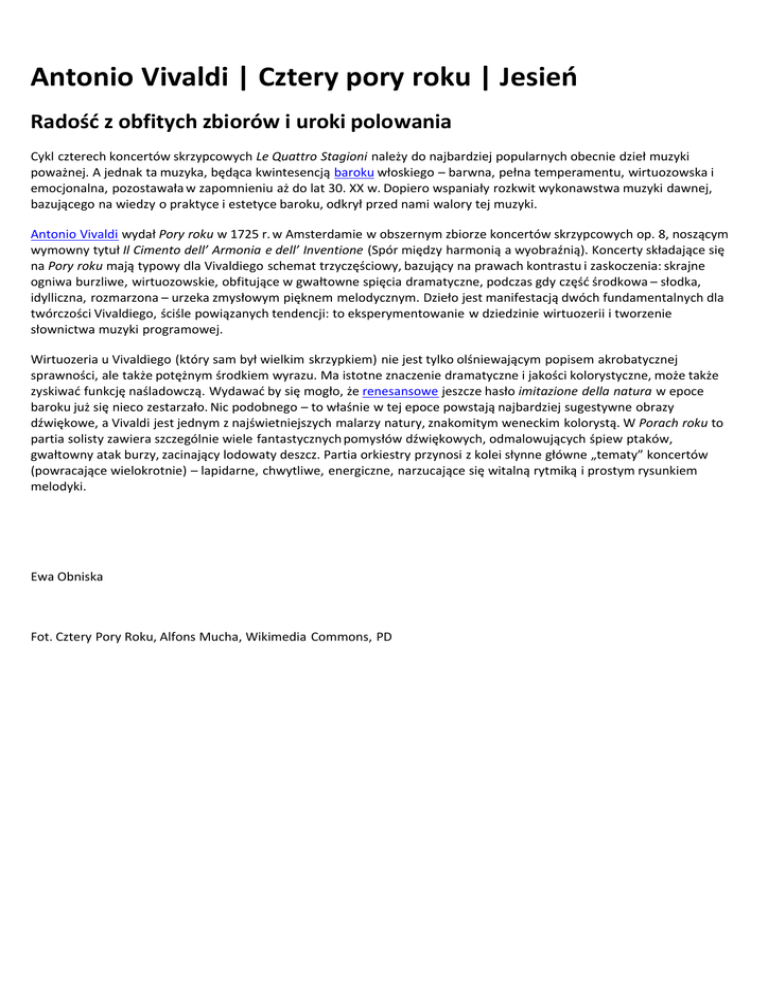 Antonio Vivaldi | Cztery pory roku | Jesień

Radość z obfitych zbiorów i uroki polowania

Cykl czterech koncertów skrzypcowych Le Quattro Stagioni należy do najbardziej popularnych obecnie dzieł muzyki poważnej. A jednak ta muzyka, będąca kwintesencją baroku włoskiego – barwna, pełna temperamentu, wirtuozowska i emocjonalna, pozostawała w zapomnieniu aż do lat 30. XX w. Dopiero wspaniały rozkwit wykonawstwa muzyki dawnej, bazującego na wiedzy o praktyce i estetyce baroku, odkrył przed nami walory tej muzyki.

Antonio Vivaldi wydał Pory roku w 1725 r. w Amsterdamie w obszernym zbiorze koncertów skrzypcowych op. 8, noszącym wymowny tytuł Il Cimento dell' Armonia e dell' Inventione (Spór między harmonią a wyobraźnią). Koncerty składające się na Pory roku mają typowy dla Vivaldiego schemat trzyczęściowy, bazujący na prawach kontrastu i zaskoczenia: skrajne ogniwa burzliwe, wirtuozowskie, obfitujące w gwałtowne spięcia dramatyczne, podczas gdy część środkowa – słodka, idylliczna, rozmarzona – urzeka zmysłowym pięknem melodycznym. Dzieło jest manifestacją dwóch fundamentalnych dla twórczości Vivaldiego, ściśle powiązanych tendencji: to eksperymentowanie w dziedzinie wirtuozerii i tworzenie słownictwa muzyki programowej.

Wirtuozeria u Vivaldiego (który sam był wielkim skrzypkiem) nie jest tylko olśniewającym popisem akrobatycznej sprawności, ale także potężnym środkiem wyrazu. Ma istotne znaczenie dramatyczne i jakości kolorystyczne, może także zyskiwać funkcję naśladowczą. Wydawać by się mogło, że renesansowe jeszcze hasło imitazione della natura w epoce baroku już się nieco zestarzało. Nic podobnego – to właśnie w tej epoce powstają najbardziej sugestywne obrazy dźwiękowe, a Vivaldi jest jednym z najświetniejszych malarzy natury, znakomitym weneckim kolorystą. W Porach roku to partia solisty zawiera szczególnie wiele fantastycznych pomysłów dźwiękowych, odmalowujących śpiew ptaków, gwałtowny atak burzy, zacinający lodowaty deszcz. Partia orkiestry przynosi z kolei słynne główne „tematy" koncertów (powracające wielokrotnie) – lapidarne, chwytliwe, energiczne, narzucające się witalną rytmiką i prostym rysunkiem melodyki.

Ewa Obniska

Fot. Cztery Pory Roku, Alfons Mucha, Wikimedia Commons, PD